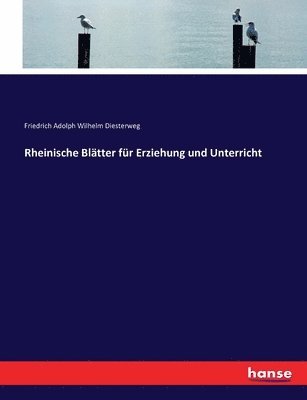 Friedrich Adolph Wilhelm Diesterweg

Rheinische Blätter für Erziehung und Unterricht

hanse